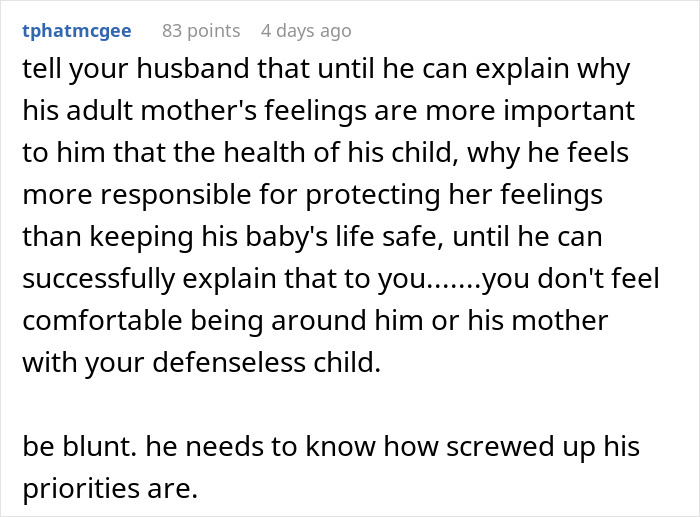 tphatmcgee 83 points 4 days ago

tell your husband that until he can explain why his adult mother's feelings are more important to him that the health of his child, why he feels more responsible for protecting her feelings than keeping his baby's life safe, until he can successfully explain that to you.......you don't feel comfortable being around him or his mother with your defenseless child.

be blunt. he needs to know how screwed up his priorities are.